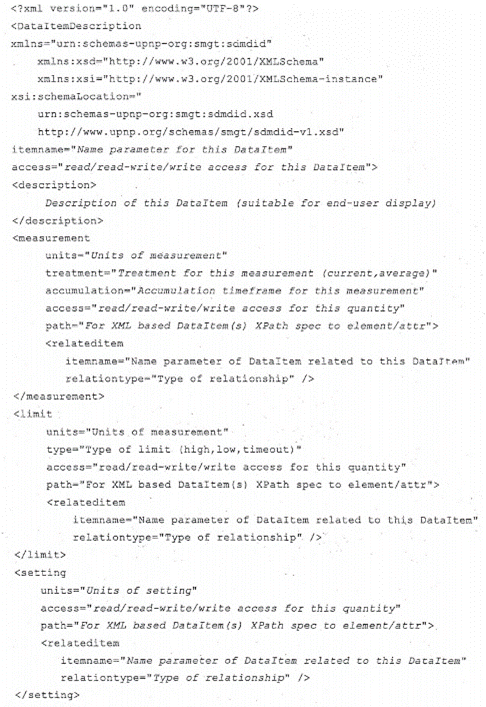 <?xml version="1.0" encoding="UTF-8"?>
<DataItemDescription
xmlns="urn:schemas-upnp-org:smgt:sdmdid"
xmlns:xsd="http://www.w3.org/2001/XMLSchema"
xmlns:xsi="http://www.w3.org/2001/XMLSchema-instance"
xsi:schemaLocation="
urn:schemas-upnp-org:smgt:sdmdid.xsd
http://www.upnp.org/schemas/smgt/sdmdid-v1.xsd"
itemname="Name parameter for this DataItem"
access="read/read-write/write access for this DataItem">
<description>
Description of this DataItem (suitable for end-user display)
</description>
<measurement
units="Units of measurement"
treatment="Treatment for this measurement (current,average)"
accumulation="Accumulation timeframe for this measurement"
access="read/read-write/write access for this quantity"
path="For XML based DataItem(s) XPath spec to element/attr">
<relateditem
itemname="Name parameter of DataItem related to this DataItem"
relationtype="Type of relationship" />
</measurement>
<limit
units="Units of measurement"
type="Type of limit (high,low,timeout)"
access="read/read-write/write access for this quantity"
path="For XML based DataItem(s) XPath spec to element/attr">
<relateditem
itemname="Name parameter of DataItem related to this DataItem"
relationtype="Type of relationship" />
</limit>
<setting
units="Units of setting"
access="read/read-write/write access for this quantity"
path="For XML based DataItem(s) XPath spec to element/attr">
<relateditem
itemname="Name parameter of DataItem related to this DataItem"
relationtype="Type of relationship" />
</setting>